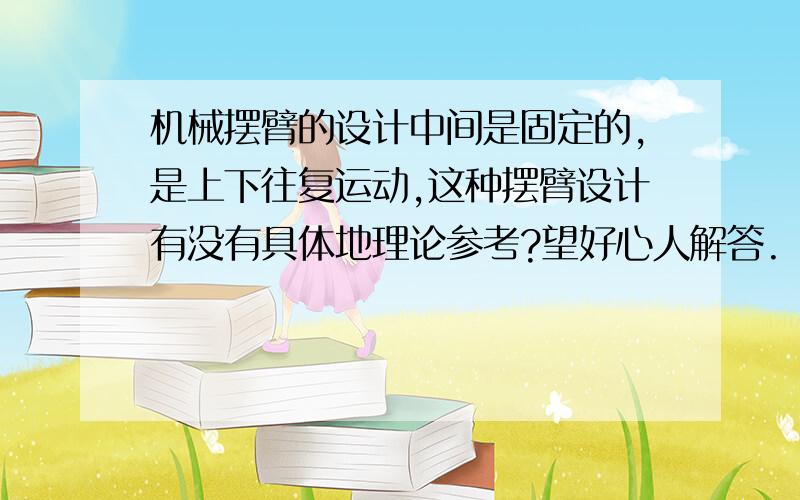 机械摆臂的设计中间是固定的,是上下往复运动,这种摆臂设计有没有具体地理论参考?望好心人解答.